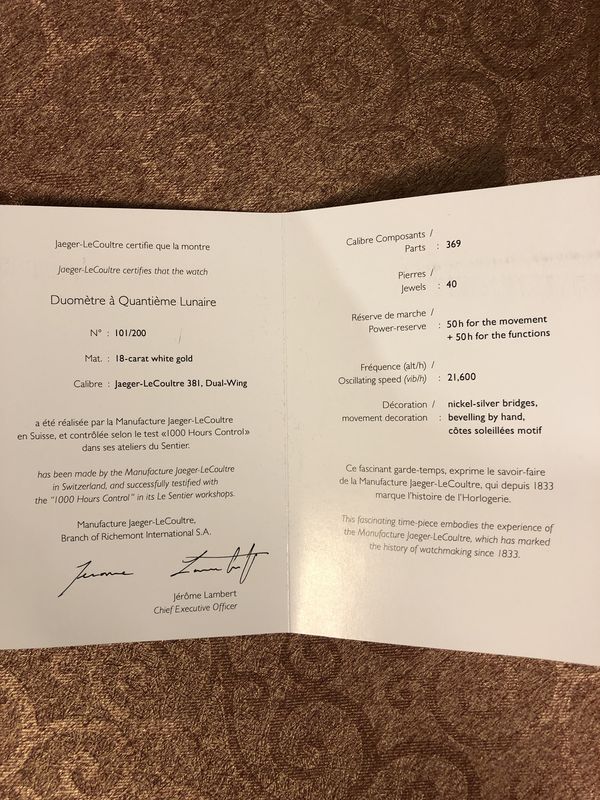 Jaeger-LeCoultre certifie que la montre

Jaeger-LeCoultre certifies that the watch

Duomètre à Quantième Lunaire

N° : 101/200

Mat. : 18-carat white gold

Calibre : Jaeger-LeCoultre 381, Dual-Wing

a été réalisée par la Manufacture Jaeger-LeCoultre en Suisse, et contrôlée selon le test «1000 Hours Control» dans ses ateliers du Sentier.

has been made by the Manufacture Jaeger-LeCoultre in Switzerland, and successfully testified with the "1000 Hours Control" in its Le Sentier workshops.

Manufacture Jaeger-LeCoultre, Branch of Richemont International S.A.

Jerome Lambert

Jérôme Lambert
Chief Executive Officer

Calibre Composants / Parts : 369

Pierres / Jewels : 40

Réserve de marche / Power-reserve : 50h for the movement + 50h for the functions

Fréquence (alt/h) / Oscillating speed (vib/h) : 21,600

Décoration / movement decoration : nickel-silver bridges, bevelling by hand, côtes soleillées motif

Ce fascinant garde-temps, exprime le savoir-faire de la Manufacture Jaeger-LeCoultre, qui depuis 1833 marque l'histoire de l'Horlogerie.

This fascinating time-piece embodies the experience of the Manufacture Jaeger-LeCoultre, which has marked the history of watchmaking since 1833.